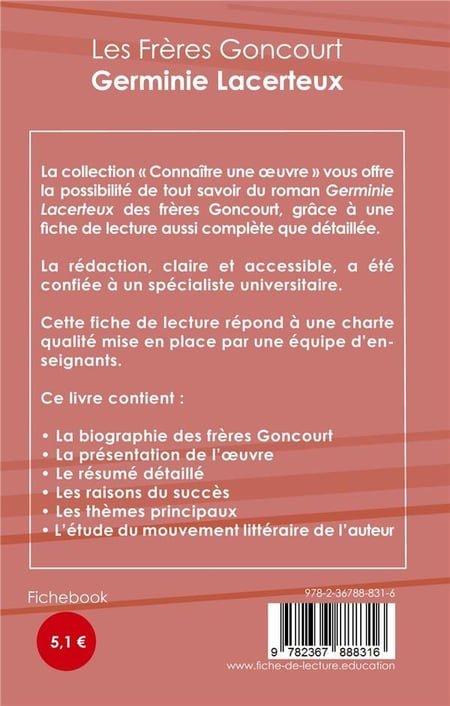 Les Frères Goncourt
Germinie Lacerteux

La collection « Connaître une œuvre » vous offre la possibilité de tout savoir du roman Germinie Lacerteux des frères Goncourt, grâce à une fiche de lecture aussi complète que détaillée.

La rédaction, claire et accessible, a été confiée à un spécialiste universitaire.

Cette fiche de lecture répond à une charte qualité mise en place par une équipe d'enseignants.

Ce livre contient :

• La biographie des frères Goncourt
• La présentation de l'œuvre
• Le résumé détaillé
• Les raisons du succès
• Les thèmes principaux
• L'étude du mouvement littéraire de l'auteur

Fichebook

5,1 €

978-2-36788-831-6

9 782367 888316

www.fiche-de-lecture.education